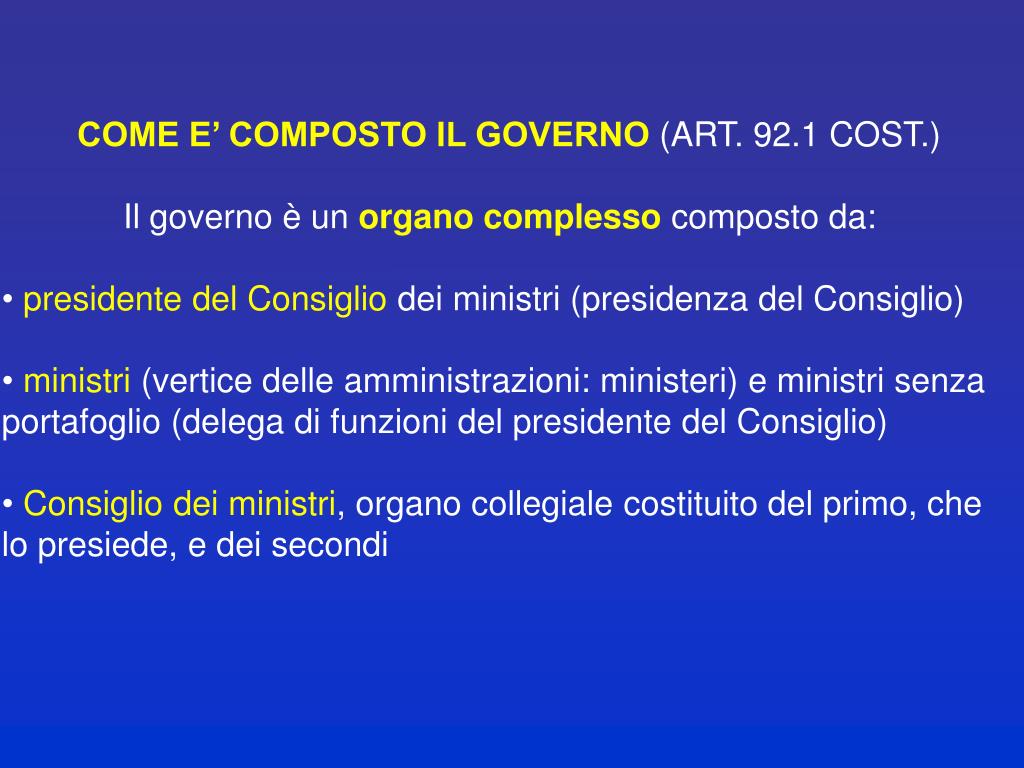 COME E’ COMPOSTO IL GOVERNO (ART. 92.1 COST.)

Il governo è un organo complesso composto da:

• presidente del Consiglio dei ministri (presidenza del Consiglio)

• ministri (vertice delle amministrazioni: ministeri) e ministri senza portafoglio (delega di funzioni del presidente del Consiglio)

• Consiglio dei ministri, organo collegiale costituito del primo, che lo presiede, e dei secondi